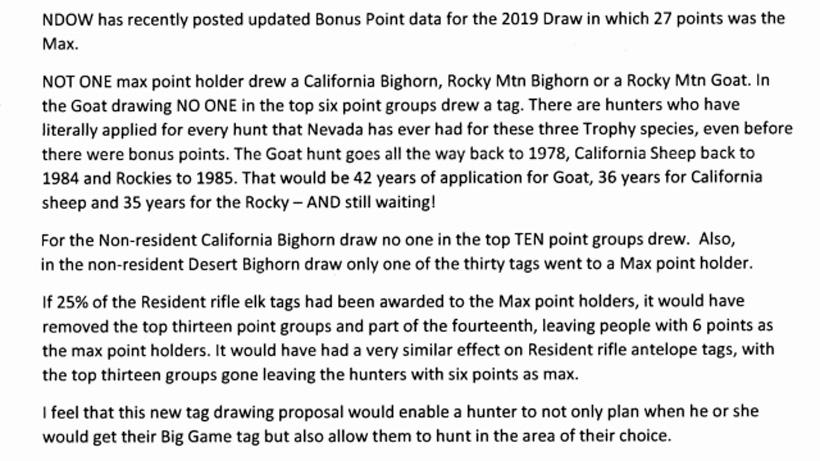 NDOW has recently posted updated Bonus Point data for the 2019 Draw in which 27 points was the Max.

NOT ONE max point holder drew a California Bighorn, Rocky Mtn Bighorn or a Rocky Mtn Goat. In the Goat drawing NO ONE in the top six point groups drew a tag. There are hunters who have literally applied for every hunt that Nevada has ever had for these three Trophy species, even before there were bonus points. The Goat hunt goes all the way back to 1978, California Sheep back to 1984 and Rockies to 1985. That would be 42 years of application for Goat, 36 years for California sheep and 35 years for the Rocky – AND still waiting!

For the Non-resident California Bighorn draw no one in the top TEN point groups drew. Also, in the non-resident Desert Bighorn draw only one of the thirty tags went to a Max point holder.

If 25% of the Resident rifle elk tags had been awarded to the Max point holders, it would have removed the top thirteen point groups and part of the fourteenth, leaving people with 6 points as the max point holders. It would have had a very similar effect on Resident rifle antelope tags, with the top thirteen groups gone leaving the hunters with six points as max.

I feel that this new tag drawing proposal would enable a hunter to not only plan when he or she would get their Big Game tag but also allow them to hunt in the area of their choice.